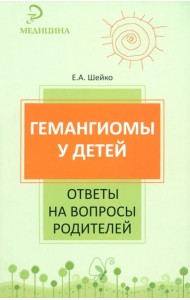 МЕДИЦИНА

Е.А. Шейко

ГЕМАНГИОМЫ У ДЕТЕЙ

ОТВЕТЫ НА ВОПРОСЫ РОДИТЕЛЕЙ